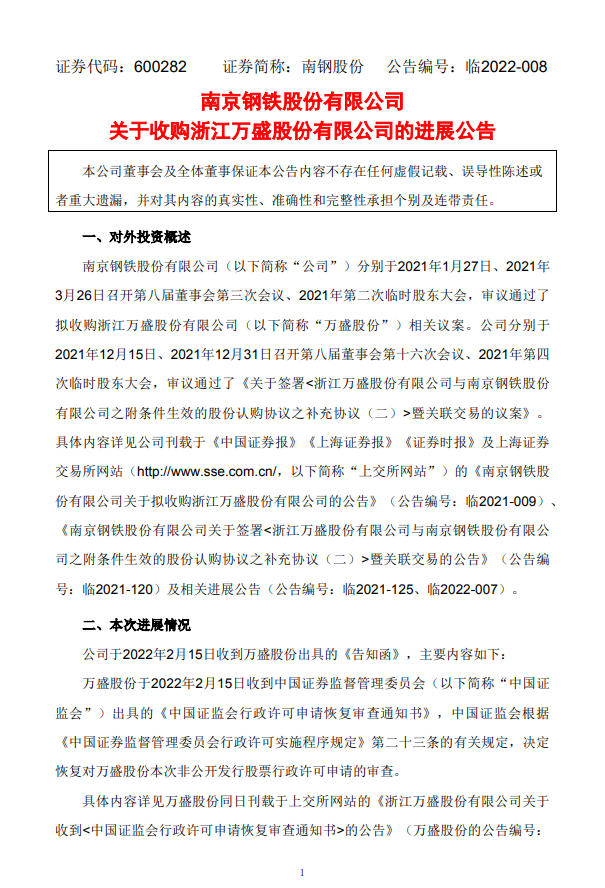 证券代码：600282　　证券简称：南钢股份　　公告编号：临2022-008

南京钢铁股份有限公司
关于收购浙江万盛股份有限公司的进展公告

本公司董事会及全体董事保证本公告内容不存在任何虚假记载、误导性陈述或者重大遗漏，并对其内容的真实性、准确性和完整性承担个别及连带责任。

一、对外投资概述

南京钢铁股份有限公司（以下简称“公司”）分别于2021年1月27日、2021年3月26日召开第八届董事会第三次会议、2021年第二次临时股东大会，审议通过了拟收购浙江万盛股份有限公司（以下简称“万盛股份”）相关议案。公司分别于2021年12月15日、2021年12月31日召开第八届董事会第十六次会议、2021年第四次临时股东大会，审议通过了《关于签署<浙江万盛股份有限公司与南京钢铁股份有限公司之附条件生效的股份认购协议之补充协议（二）>暨关联交易的议案》。具体内容详见公司刊载于《中国证券报》《上海证券报》《证券时报》及上海证券交易所网站（http://www.sse.com.cn/，以下简称“上交所网站”）的《南京钢铁股份有限公司关于拟收购浙江万盛股份有限公司的公告》（公告编号：临2021-009）、《南京钢铁股份有限公司关于签署<浙江万盛股份有限公司与南京钢铁股份有限公司之附条件生效的股份认购协议之补充协议（二）>暨关联交易的公告》（公告编号：临2021-120）及相关进展公告（公告编号：临2021-125、临2022-007）。

二、本次进展情况

公司于2022年2月15日收到万盛股份出具的《告知函》，主要内容如下：

万盛股份于2022年2月15日收到中国证券监督管理委员会（以下简称“中国证监会”）出具的《中国证监会行政许可申请恢复审查通知书》，中国证监会根据《中国证券监督管理委员会行政许可实施程序规定》第二十三条的有关规定，决定恢复对万盛股份本次非公开发行股票行政许可申请的审查。

具体内容详见万盛股份同日刊载于上交所网站的《浙江万盛股份有限公司关于收到<中国证监会行政许可申请恢复审查通知书>的公告》（万盛股份的公告编号：

1